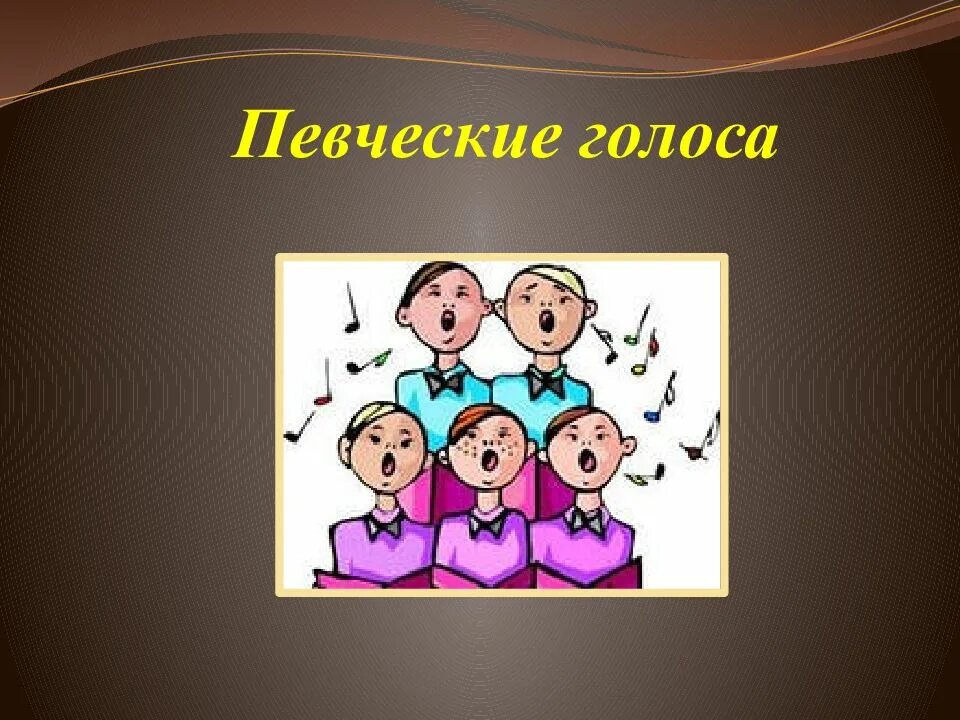 Певческие голоса